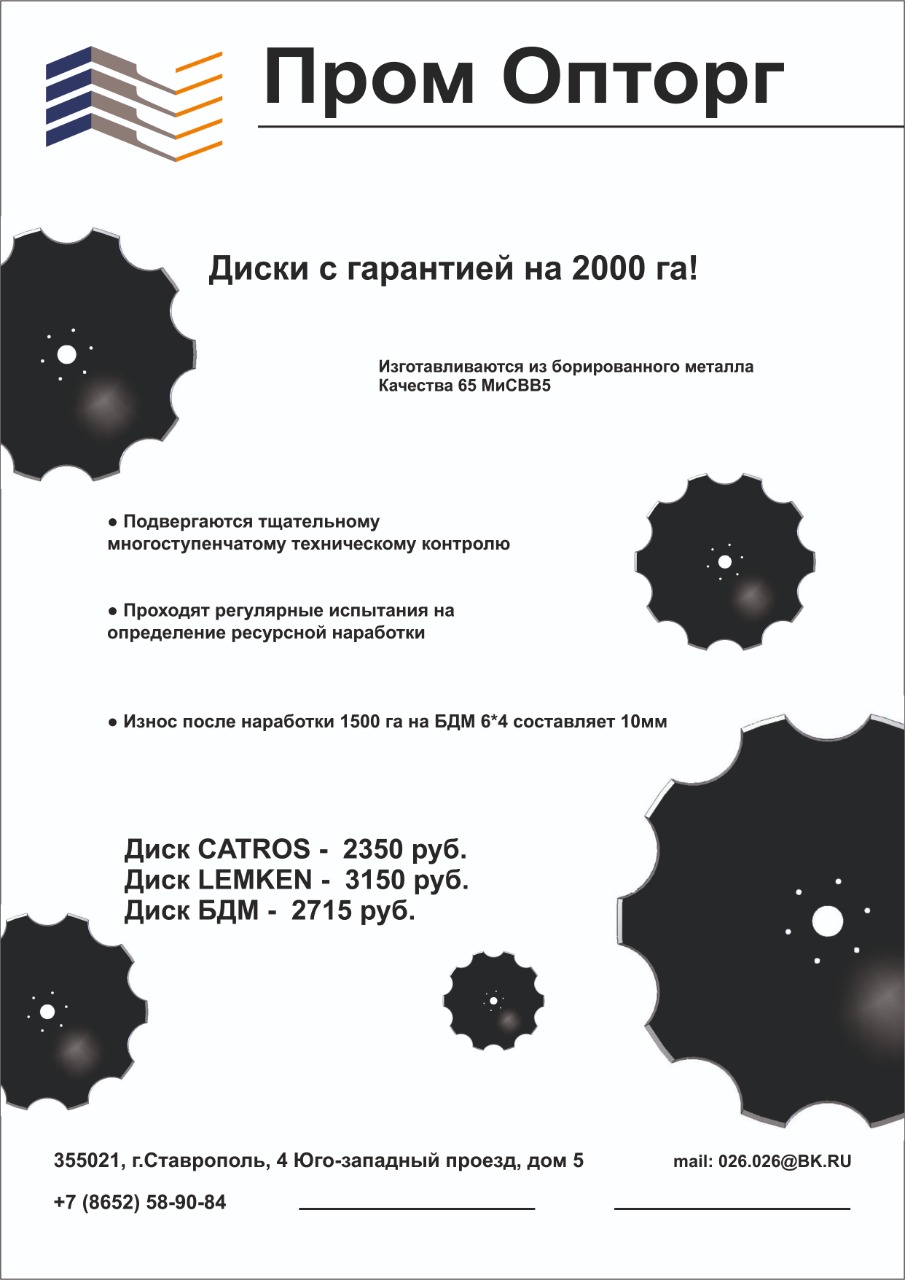 Пром Опторг

Диски с гарантией на 2000 га!

Изготавливаются из борированного металла Качества 65 МиСВВ5

● Подвергаются тщательному многоступенчатому техническому контролю

● Проходят регулярные испытания на определение ресурсной наработки

● Износ после наработки 1500 га на БДМ 6*4 составляет 10мм

Диск CATROS - 2350 руб.
Диск LEMKEN - 3150 руб.
Диск БДМ - 2715 руб.

355021, г.Ставрополь, 4 Юго-западный проезд, дом 5

mail: 026.026@BK.RU

+7 (8652) 58-90-84